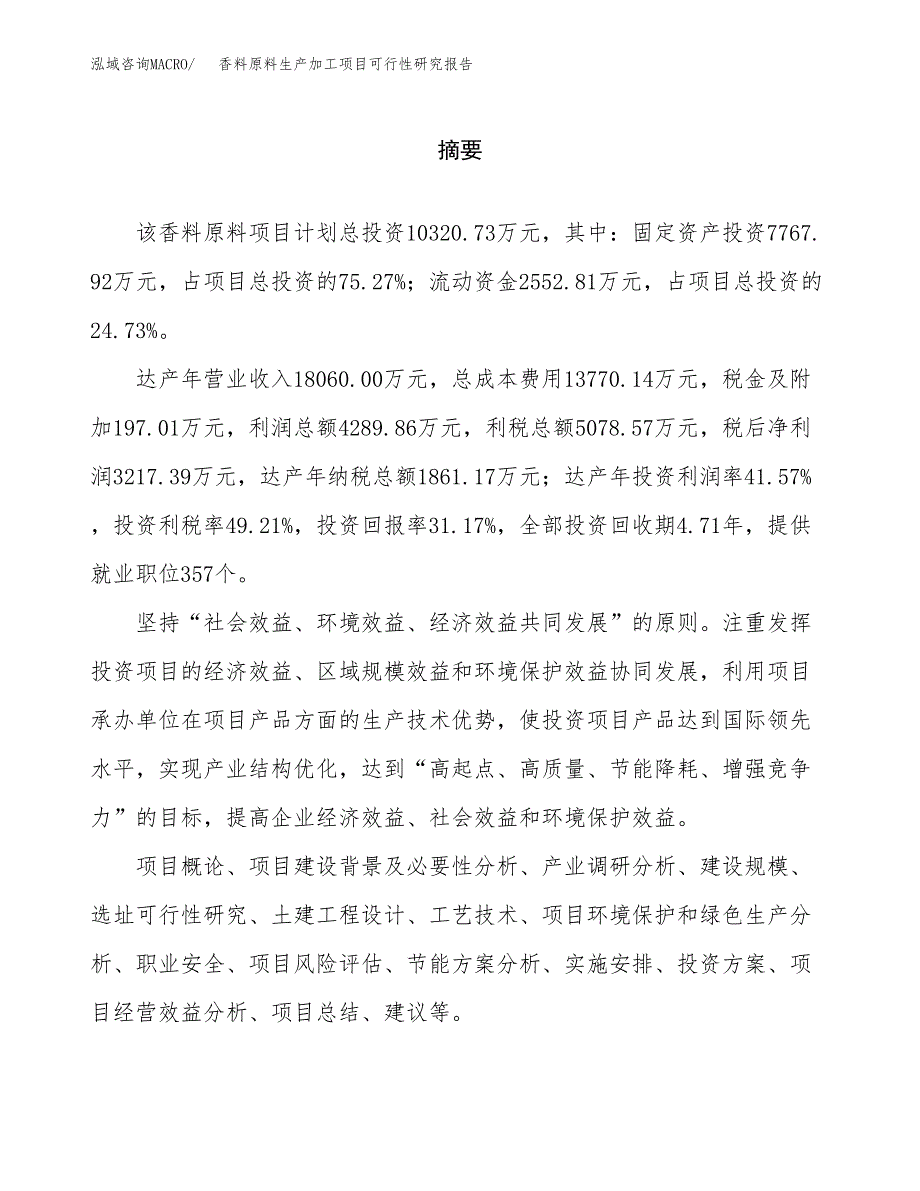 泓域咨询MACRO/　香料原料生产加工项目可行性研究报告

摘要

该香料原料项目计划总投资10320.73万元，其中：固定资产投资7767.92万元，占项目总投资的75.27%；流动资金2552.81万元，占项目总投资的24.73%。

达产年营业收入18060.00万元，总成本费用13770.14万元，税金及附加197.01万元，利润总额4289.86万元，利税总额5078.57万元，税后净利润3217.39万元，达产年纳税总额1861.17万元；达产年投资利润率41.57%，投资利税率49.21%，投资回报率31.17%，全部投资回收期4.71年，提供就业职位357个。

坚持“社会效益、环境效益、经济效益共同发展”的原则。注重发挥投资项目的经济效益、区域规模效益和环境保护效益协同发展，利用项目承办单位在项目产品方面的生产技术优势，使投资项目产品达到国际领先水平，实现产业结构优化，达到“高起点、高质量、节能降耗、增强竞争力”的目标，提高企业经济效益、社会效益和环境保护效益。

项目概论、项目建设背景及必要性分析、产业调研分析、建设规模、选址可行性研究、土建工程设计、工艺技术、项目环境保护和绿色生产分析、职业安全、项目风险评估、节能方案分析、实施安排、投资方案、项目经营效益分析、项目总结、建议等。